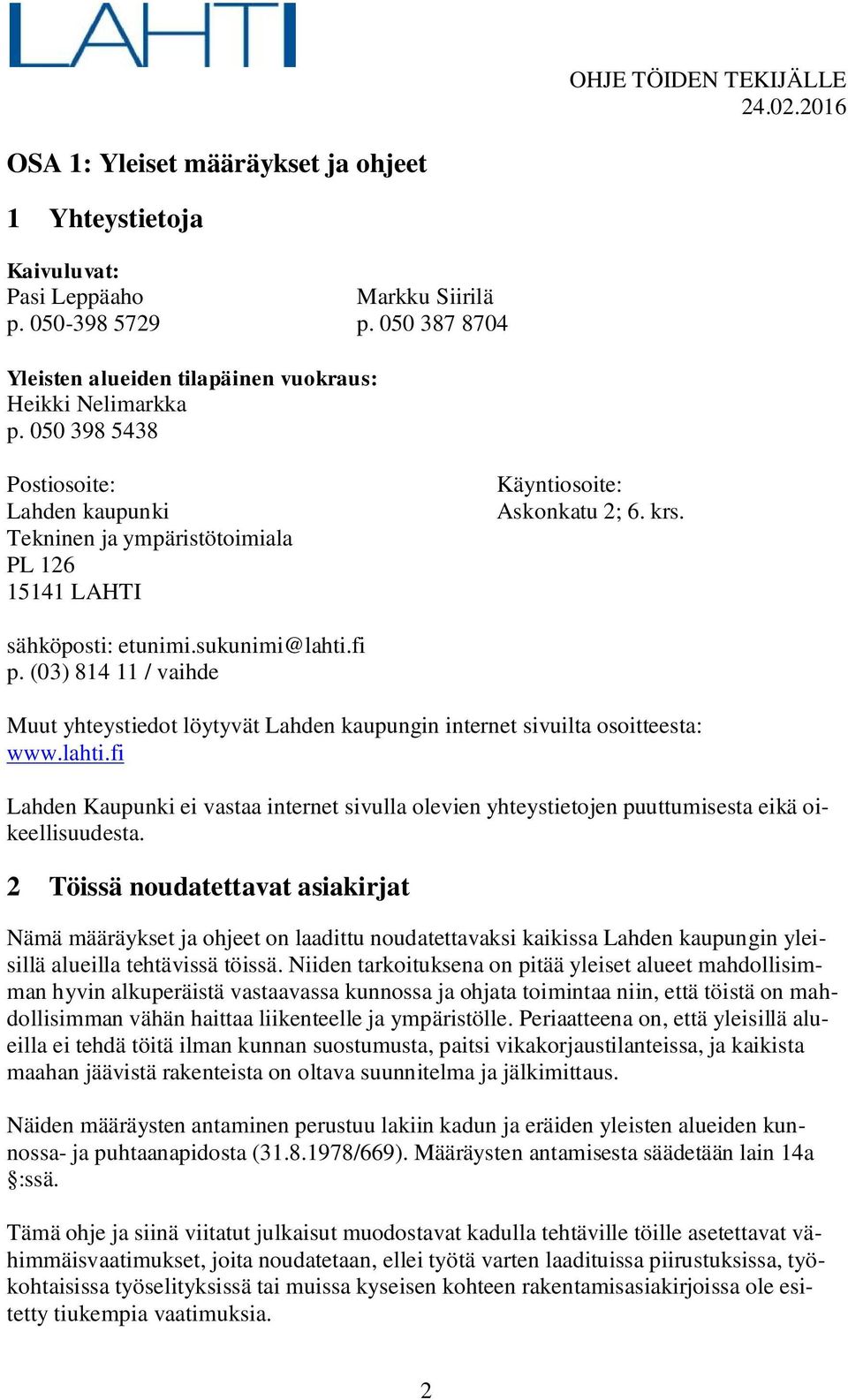 LAHTI

OHJE TÖIDEN TEKIJÄLLE
24.02.2016

OSA 1: Yleiset määräykset ja ohjeet

1 Yhteystietoja

Kaivuluvat:
Pasi Leppäaho
p. 050-398 5729

Markku Siirilä
p. 050 387 8704

Yleisten alueiden tilapäinen vuokraus:
Heikki Nelimarkka
p. 050 398 5438

Postiosoite:
Lahden kaupunki
Tekninen ja ympäristötoimiala
PL 126
15141 LAHTI

Käyntiosoite:
Askonkatu 2; 6. krs.

sähköposti: etunimi.sukunimi@lahti.fi
p. (03) 814 11 / vaihde

Muut yhteystiedot löytyvät Lahden kaupungin internet sivuilta osoitteesta: www.lahti.fi

Lahden Kaupunki ei vastaa internet sivulla olevien yhteystietojen puuttumisesta eikä oikeellisuudesta.

2 Töissä noudatettavat asiakirjat

Nämä määräykset ja ohjeet on laadittu noudatettavaksi kaikissa Lahden kaupungin yleisillä alueilla tehtävissä töissä. Niiden tarkoituksena on pitää yleiset alueet mahdollisimman hyvin alkuperäistä vastaavassa kunnossa ja ohjata toimintaa niin, että töistä on mahdollisimman vähän haittaa liikenteelle ja ympäristölle. Periaatteena on, että yleisillä alueilla ei tehdä töitä ilman kunnan suostumusta, paitsi vikakorjaustilanteissa, ja kaikista maahan jäävistä rakenteista on oltava suunnitelma ja jälkimittaus.

Näiden määräysten antaminen perustuu lakiin kadun ja eräiden yleisten alueiden kunnossa- ja puhtaanapidosta (31.8.1978/669). Määräysten antamisesta säädetään lain 14a §:ssä.

Tämä ohje ja siinä viitatut julkaisut muodostavat kadulla tehtäville töille asetettavat vähimmäisvaatimukset, joita noudatetaan, ellei työtä varten laadituissa piirustuksissa, työkohtaisissa työselityksissä tai muissa kyseisen kohteen rakentamisasiakirjoissa ole esitetty tiukempia vaatimuksia.

2